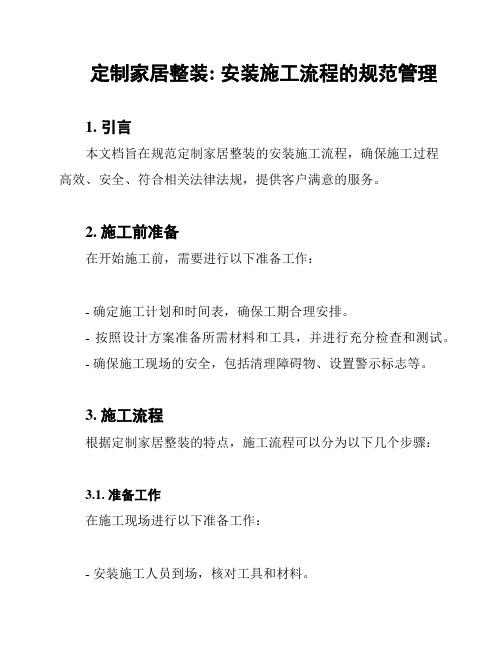 定制家居整装: 安装施工流程的规范管理

1. 引言

本文档旨在规范定制家居整装的安装施工流程，确保施工过程高效、安全、符合相关法律法规，提供客户满意的服务。

2. 施工前准备

在开始施工前，需要进行以下准备工作：

- 确定施工计划和时间表，确保工期合理安排。
- 按照设计方案准备所需材料和工具，并进行充分检查和测试。
- 确保施工现场的安全，包括清理障碍物、设置警示标志等。

3. 施工流程

根据定制家居整装的特点，施工流程可以分为以下几个步骤：

3.1. 准备工作

在施工现场进行以下准备工作：

- 安装施工人员到场，核对工具和材料。